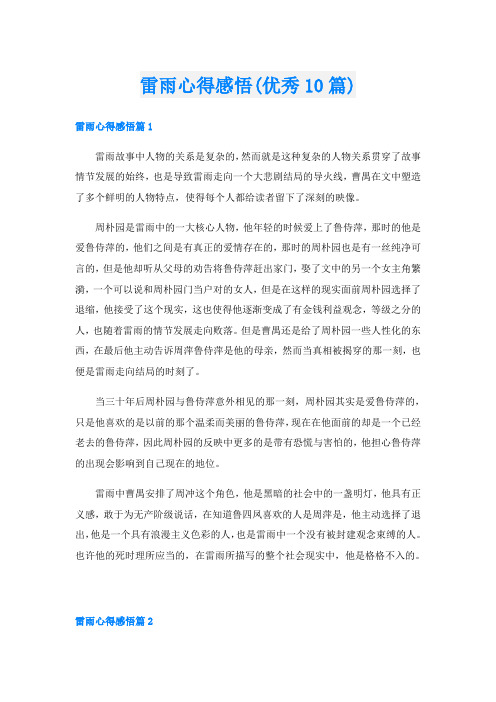 雷雨心得感悟(优秀10篇)

雷雨心得感悟篇1

雷雨故事中人物的关系是复杂的，然而就是这种复杂的人物关系贯穿了故事情节发展的始终，也是导致雷雨走向一个大悲剧结局的导火线，曹禺在文中塑造了多个鲜明的人物特点，使得每个人都给读者留下了深刻的映像。

周朴园是雷雨中的一大核心人物，他年轻的时候爱上了鲁侍萍，那时的他是爱鲁侍萍的，他们之间是有真正的爱情存在的，那时的周朴园也是有一丝纯净可言的，但是他却听从父母的劝告将鲁侍萍赶出家门，娶了文中的另一个女主角繁漪，一个可以说和周朴园门当户对的女人，但是在这样的现实面前周朴园选择了退缩，他接受了这个现实，这也使得他逐渐变成了有金钱利益观念，等级之分的人，也随着雷雨的情节发展走向败落。但是曹禺还是给了周朴园一些人性化的东西，在最后他主动告诉周萍鲁侍萍是他的母亲，然而当真相被揭穿的那一刻，也便是雷雨走向结局的时刻了。

当三十年后周朴园与鲁侍萍意外相见的那一刻，周朴园其实是爱鲁侍萍的，只是他喜欢的是以前的那个温柔而美丽的鲁侍萍，现在在他面前的却是一个已经老去的鲁侍萍，因此周朴园的反映中更多的是带有恐慌与害怕的，他担心鲁侍萍的出现会影响到自己现在的地位。

雷雨中曹禺安排了周冲这个角色，他是黑暗的社会中的一盏明灯，他具有正义感，敢于为无产阶级说话，在知道鲁四凤喜欢的人是周萍是，他主动选择了退出，他是一个具有浪漫主义色彩的人，也是雷雨中一个没有被封建观念束缚的人。也许他的死时理所应当的，在雷雨所描写的整个社会现实中，他是格格不入的。

雷雨心得感悟篇2